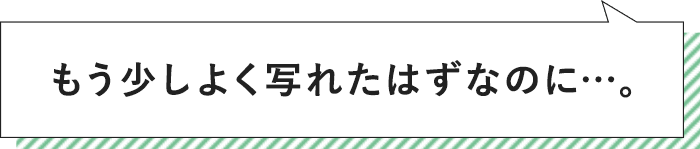 もう少しよく写れたはずなのに…。